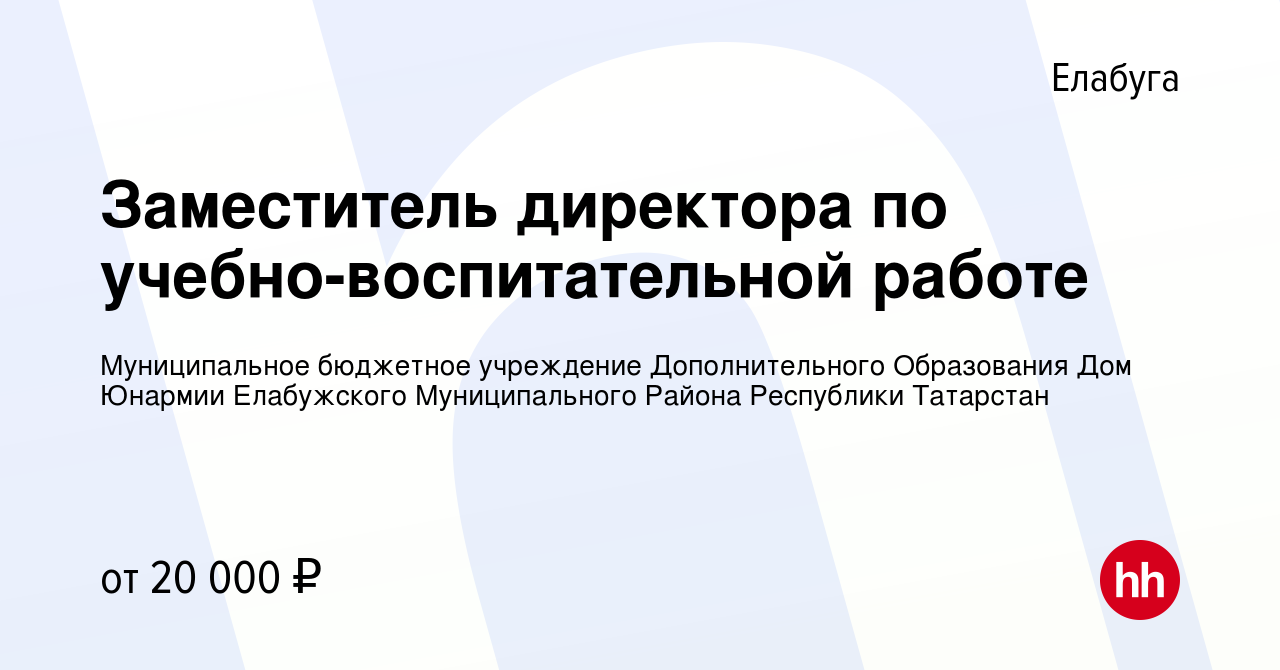 Елабуга

Заместитель директора по учебно-воспитательной работе

Муниципальное бюджетное учреждение Дополнительного Образования Дом Юнармии Елабужского Муниципального Района Республики Татарстан

от 20 000 ₽

hh